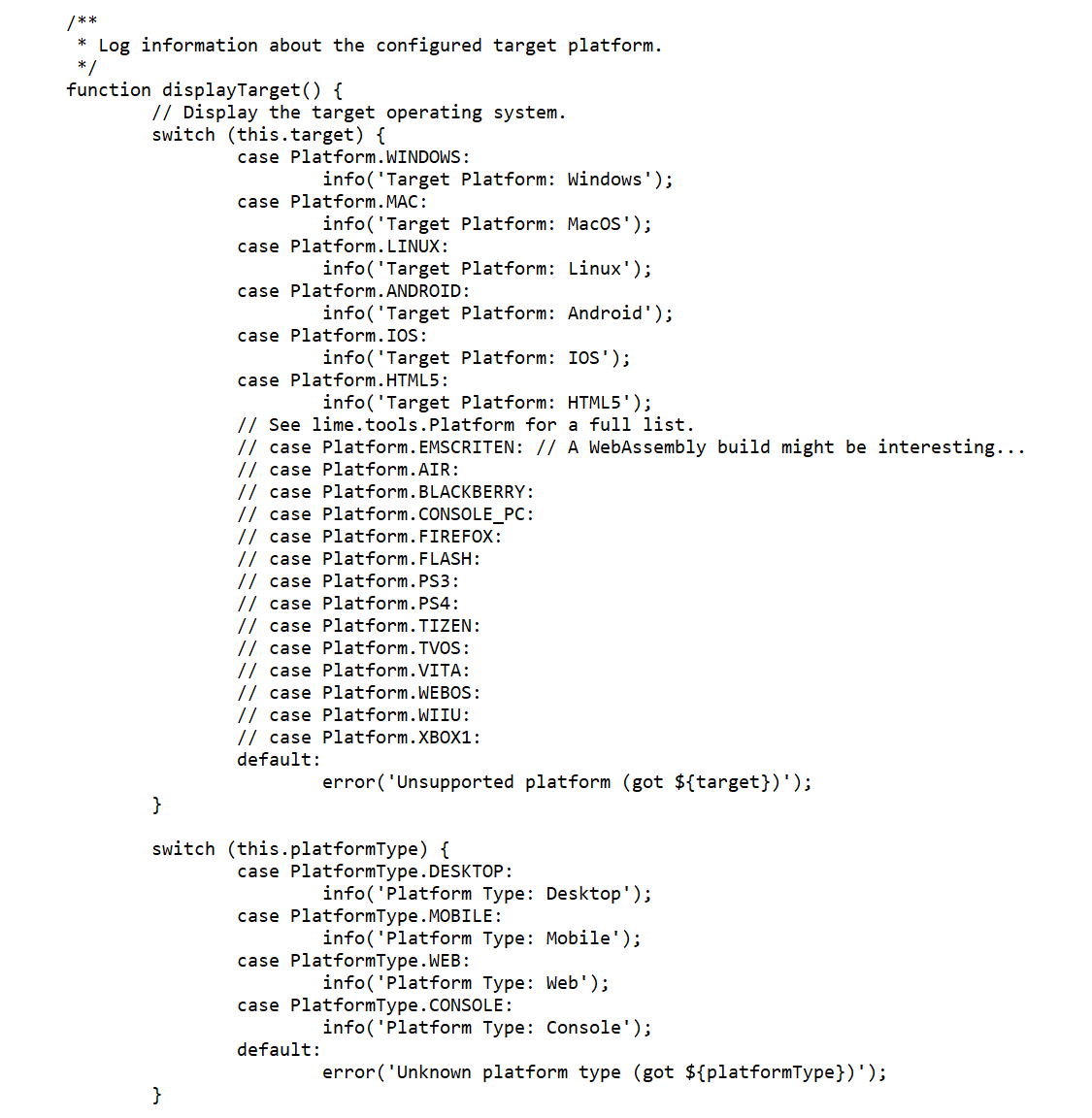 /**
 * Log information about the configured target platform.
 */
function displayTarget() {
	// Display the target operating system.
	switch (this.target) {
		case Platform.WINDOWS:
			info('Target Platform: Windows');
		case Platform.MAC:
			info('Target Platform: MacOS');
		case Platform.LINUX:
			info('Target Platform: Linux');
		case Platform.ANDROID:
			info('Target Platform: Android');
		case Platform.IOS:
			info('Target Platform: IOS');
		case Platform.HTML5:
			info('Target Platform: HTML5');
		// See lime.tools.Platform for a full list.
		// case Platform.EMSCRITEN: // A WebAssembly build might be interesting...
		// case Platform.AIR:
		// case Platform.BLACKBERRY:
		// case Platform.CONSOLE_PC:
		// case Platform.FIREFOX:
		// case Platform.FLASH:
		// case Platform.PS3:
		// case Platform.PS4:
		// case Platform.TIZEN:
		// case Platform.TVOS:
		// case Platform.VITA:
		// case Platform.WEBOS:
		// case Platform.WIIU:
		// case Platform.XBOX1:
		default:
			error('Unsupported platform (got ${target})');
	}

	switch (this.platformType) {
		case PlatformType.DESKTOP:
			info('Platform Type: Desktop');
		case PlatformType.MOBILE:
			info('Platform Type: Mobile');
		case PlatformType.WEB:
			info('Platform Type: Web');
		case PlatformType.CONSOLE:
			info('Platform Type: Console');
		default:
			error('Unknown platform type (got ${platformType})');
	}